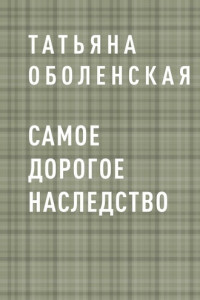 ТАТЬЯНА
ОБОЛЕНСКАЯ

САМОЕ
ДОРОГОЕ
НАСЛЕДСТВО